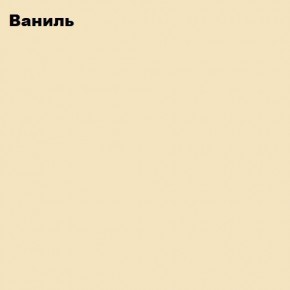 Ваниль